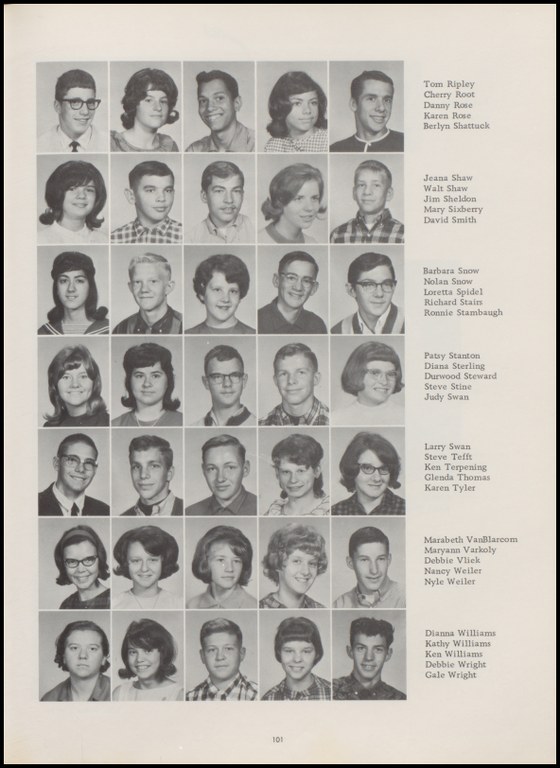 Tom Ripley
Cherry Root
Danny Rose
Karen Rose
Berlyn Shattuck

Jeana Shaw
Walt Shaw
Jim Sheldon
Mary Sixberry
David Smith

Barbara Snow
Nolan Snow
Loretta Spidel
Richard Stairs
Ronnie Stambaugh

Patsy Stanton
Diana Sterling
Durwood Steward
Steve Stine
Judy Swan

Larry Swan
Steve Tefft
Ken Terpening
Glenda Thomas
Karen Tyler

Marabeth VanBlarcom
Maryann Varkoly
Debbie Vliek
Nancy Weiler
Nyle Weiler

Dianna Williams
Kathy Williams
Ken Williams
Debbie Wright
Gale Wright

101